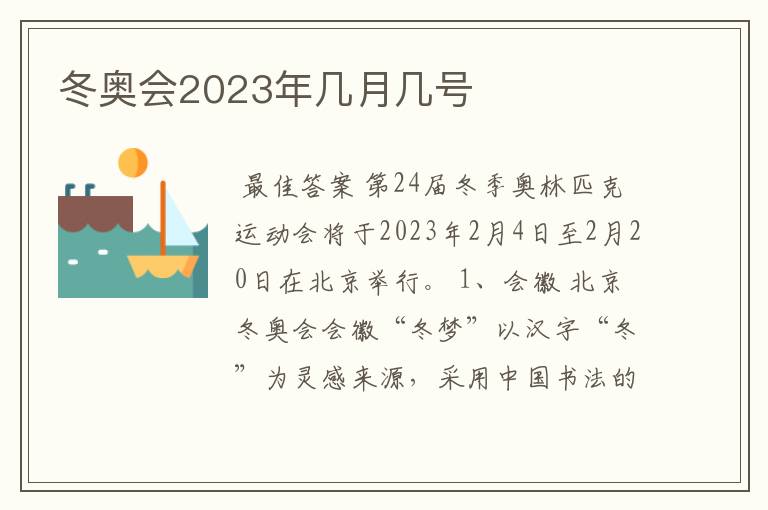 冬奥会2023年几月几号

最佳答案 第24届冬季奥林匹克运动会将于2023年2月4日至2月20日在北京举行。 1、会徽 北京冬奥会会徽“冬梦”以汉字“冬”为灵感来源，采用中国书法的